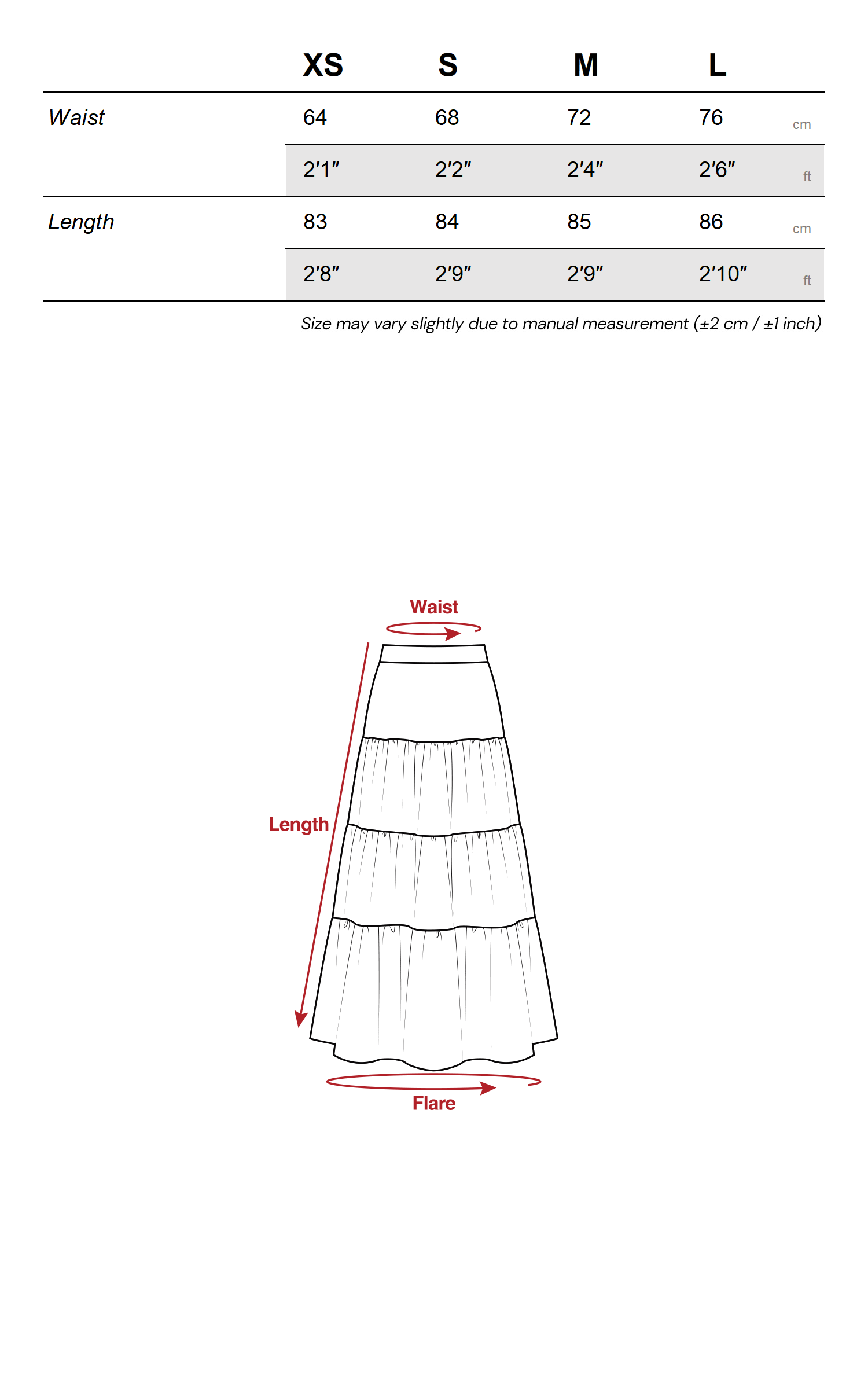 |  | XS | S | M | L |  |
|---|---|---|---|---|---|
| Waist | 64 | 68 | 72 | 76 | cm |
|  | 2'1" | 2'2" | 2'4" | 2'6" | ft |
| Length | 83 | 84 | 85 | 86 | cm |
|  | 2'8" | 2'9" | 2'9" | 2'10" | ft |

Size may vary slightly due to manual measurement (±2 cm / ±1 inch)

Waist

Length

Flare